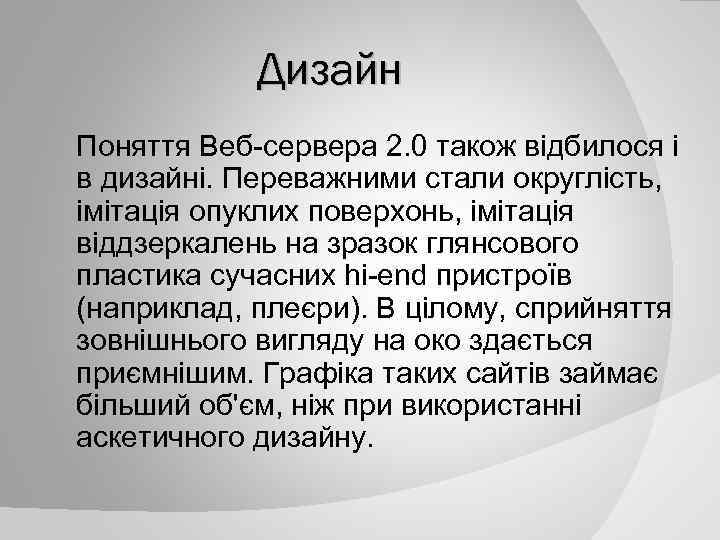 Дизайн

Поняття Веб-сервера 2.0 також відбилося і в дизайні. Переважними стали округлість, імітація опуклих поверхонь, імітація віддзеркалень на зразок глянсового пластика сучасних hi-end пристроїв (наприклад, плеєри). В цілому, сприйняття зовнішнього вигляду на око здається приємнішим. Графіка таких сайтів займає більший об'єм, ніж при використанні аскетичного дизайну.